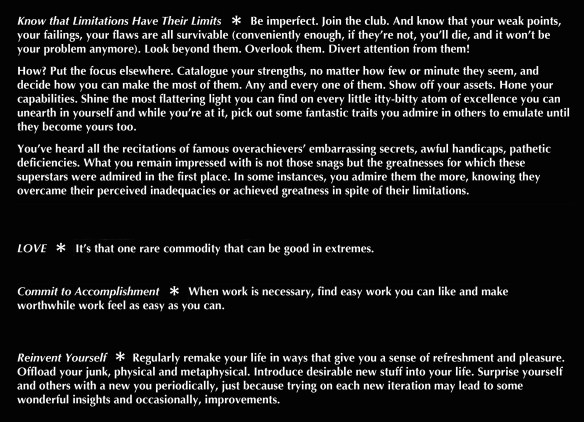 Know that Limitations Have Their Limits * Be imperfect. Join the club. And know that your weak points, your failings, your flaws are all survivable (conveniently enough, if they're not, you'll die, and it won't be your problem anymore). Look beyond them. Overlook them. Divert attention from them!

How? Put the focus elsewhere. Catalogue your strengths, no matter how few or minute they seem, and decide how you can make the most of them. Any and every one of them. Show off your assets. Hone your capabilities. Shine the most flattering light you can find on every little itty-bitty atom of excellence you can unearth in yourself and while you're at it, pick out some fantastic traits you admire in others to emulate until they become yours too.

You've heard all the recitations of famous overachievers' embarrassing secrets, awful handicaps, pathetic deficiencies. What you remain impressed with is not those snags but the greatnesses for which these superstars were admired in the first place. In some instances, you admire them the more, knowing they overcame their perceived inadequacies or achieved greatness in spite of their limitations.

LOVE * It's that one rare commodity that can be good in extremes.

Commit to Accomplishment * When work is necessary, find easy work you can like and make worthwhile work feel as easy as you can.

Reinvent Yourself * Regularly remake your life in ways that give you a sense of refreshment and pleasure. Offload your junk, physical and metaphysical. Introduce desirable new stuff into your life. Surprise yourself and others with a new you periodically, just because trying on each new iteration may lead to some wonderful insights and occasionally, improvements.